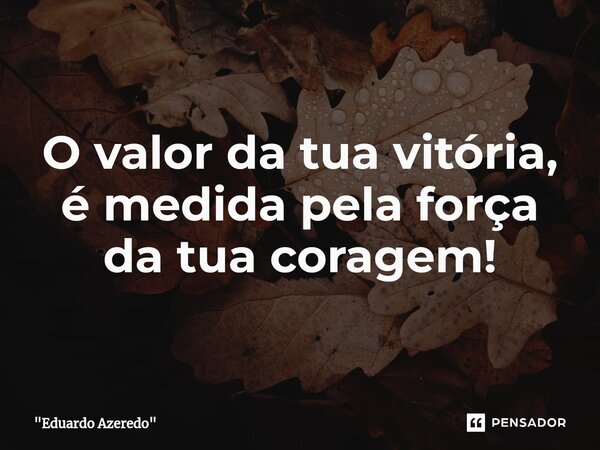 O valor da tua vitória, é medida pela força da tua coragem!

"Eduardo Azeredo"

PENSADOR